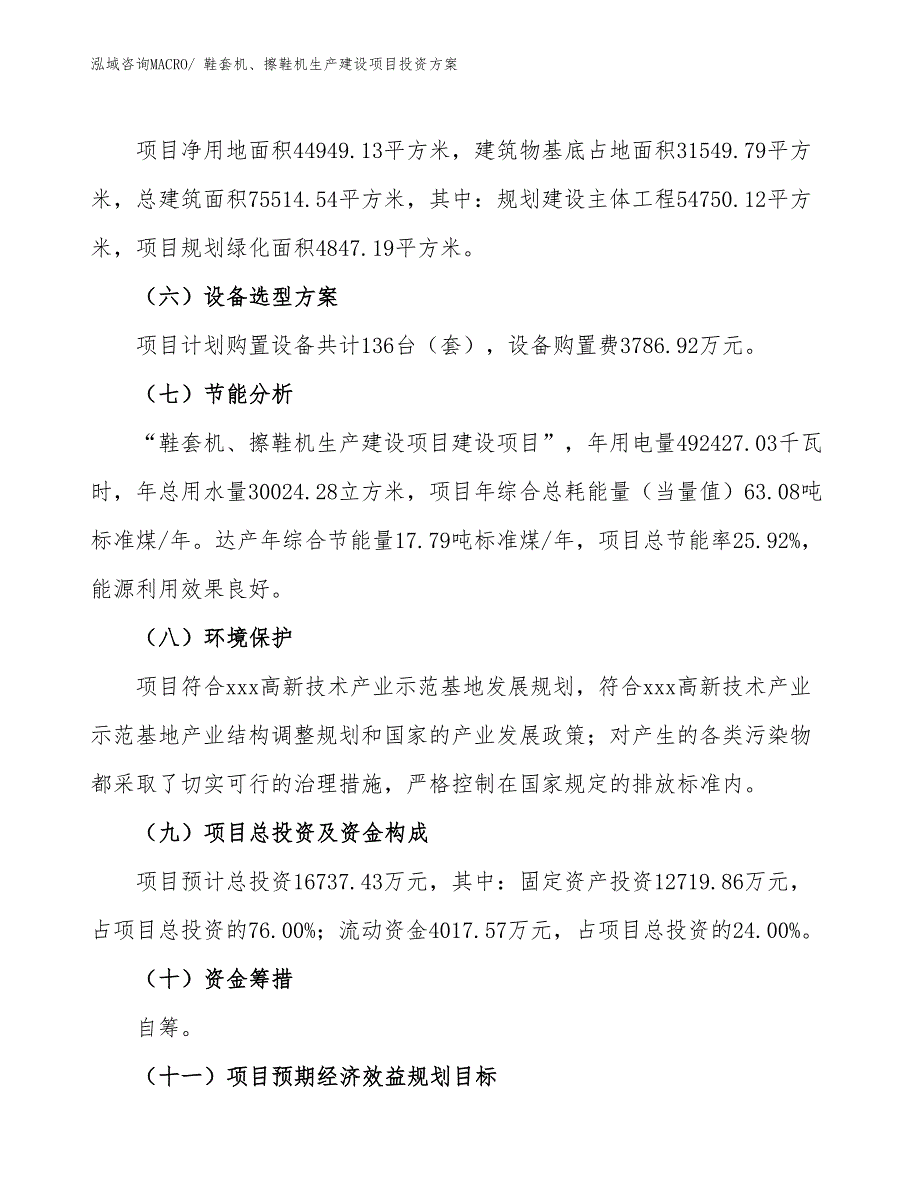 泓域咨询MACRO/ 鞋套机、擦鞋机生产建设项目投资方案

项目净用地面积44949.13平方米，建筑物基底占地面积31549.79平方米，总建筑面积75514.54平方米，其中：规划建设主体工程54750.12平方米，项目规划绿化面积4847.19平方米。

（六）设备选型方案

项目计划购置设备共计136台（套），设备购置费3786.92万元。

（七）节能分析

“鞋套机、擦鞋机生产建设项目建设项目”，年用电量492427.03千瓦时，年总用水量30024.28立方米，项目年综合总耗能量（当量值）63.08吨标准煤/年。达产年综合节能量17.79吨标准煤/年，项目总节能率25.92%，能源利用效果良好。

（八）环境保护

项目符合xxx高新技术产业示范基地发展规划，符合xxx高新技术产业示范基地产业结构调整规划和国家的产业发展政策；对产生的各类污染物都采取了切实可行的治理措施，严格控制在国家规定的排放标准内。

（九）项目总投资及资金构成

项目预计总投资16737.43万元，其中：固定资产投资12719.86万元，占项目总投资的76.00%；流动资金4017.57万元，占项目总投资的24.00%。

（十）资金筹措

自筹。

（十一）项目预期经济效益规划目标